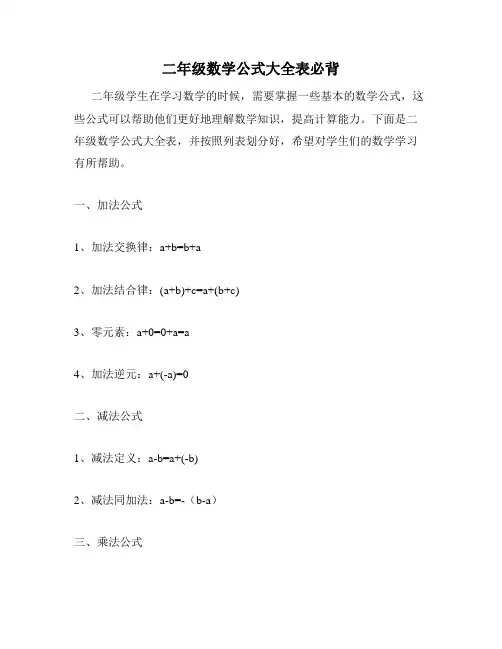 二年级数学公式大全表必背

二年级学生在学习数学的时候，需要掌握一些基本的数学公式，这些公式可以帮助他们更好地理解数学知识，提高计算能力。下面是二年级数学公式大全表，并按照列表划分好，希望对学生们的数学学习有所帮助。

一、加法公式

1、加法交换律：$a+b=b+a$

2、加法结合律：$(a+b)+c=a+(b+c)$

3、零元素：$a+0=0+a=a$

4、加法逆元：$a+(-a)=0$

二、减法公式

1、减法定义：$a-b=a+(-b)$

2、减法同加法：$a-b=-(b-a)$

三、乘法公式